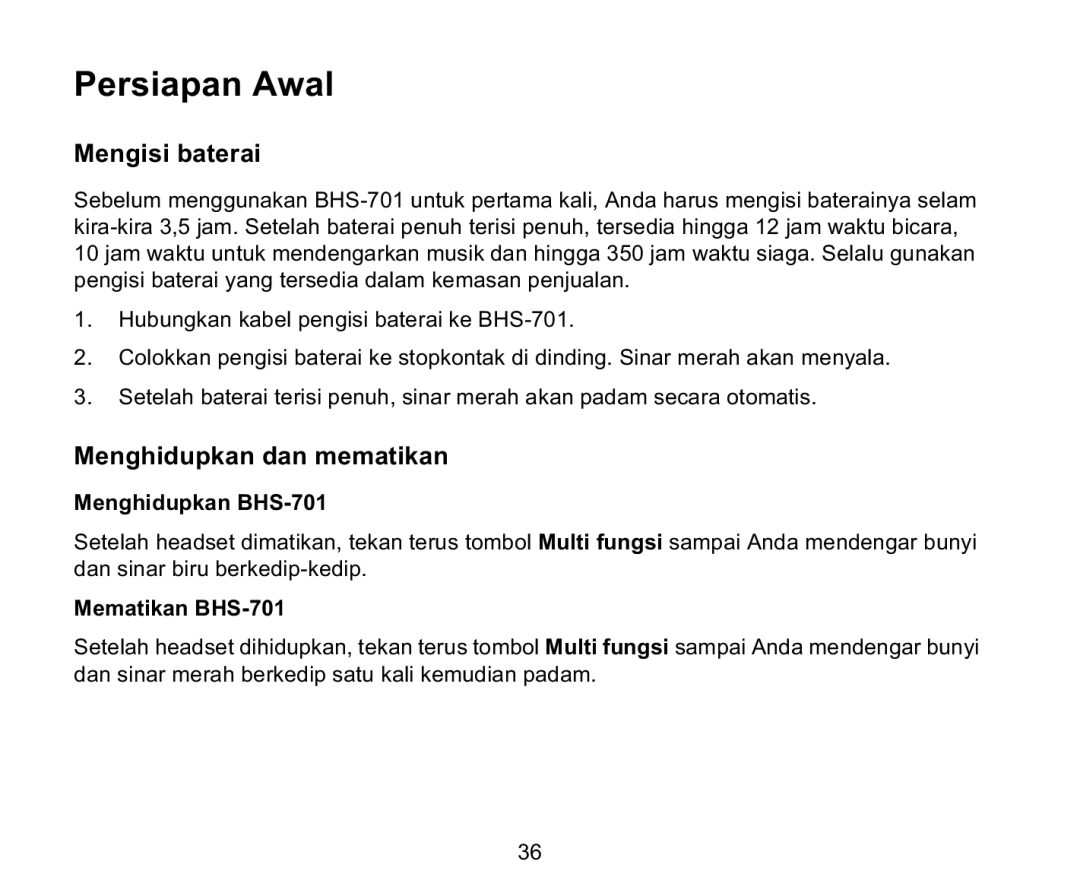 Persiapan Awal

Mengisi baterai

Sebelum menggunakan BHS-701 untuk pertama kali, Anda harus mengisi baterainya selam kira-kira 3,5 jam. Setelah baterai penuh terisi penuh, tersedia hingga 12 jam waktu bicara, 10 jam waktu untuk mendengarkan musik dan hingga 350 jam waktu siaga. Selalu gunakan pengisi baterai yang tersedia dalam kemasan penjualan.

1. Hubungkan kabel pengisi baterai ke BHS-701.

2. Colokkan pengisi baterai ke stopkontak di dinding. Sinar merah akan menyala.

3. Setelah baterai terisi penuh, sinar merah akan padam secara otomatis.

Menghidupkan dan mematikan

Menghidupkan BHS-701

Setelah headset dimatikan, tekan terus tombol Multi fungsi sampai Anda mendengar bunyi dan sinar biru berkedip-kedip.

Mematikan BHS-701

Setelah headset dihidupkan, tekan terus tombol Multi fungsi sampai Anda mendengar bunyi dan sinar merah berkedip satu kali kemudian padam.

36